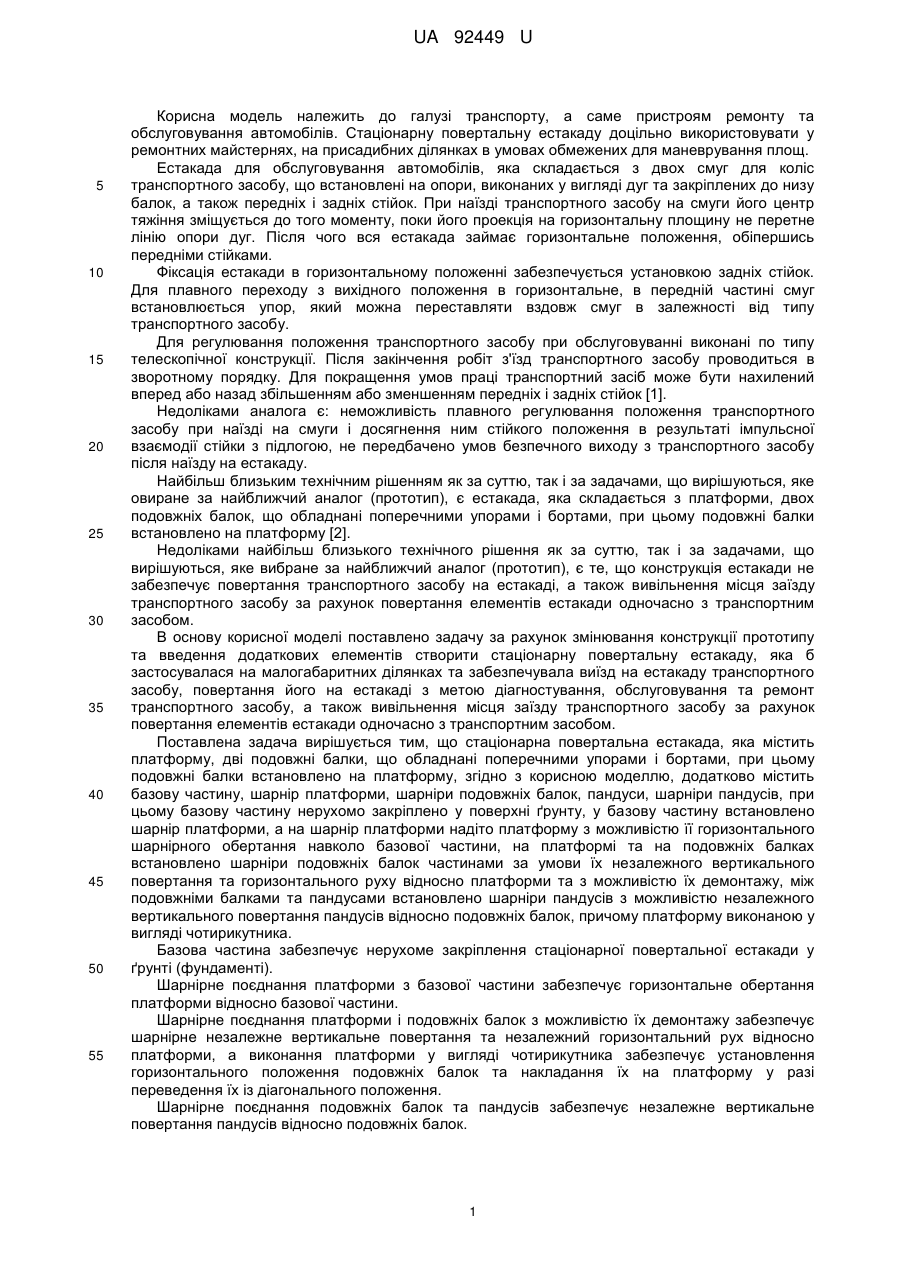 UA 92449 U

Корисна модель належить до галузі транспорту, а саме пристроям ремонту та обслуговування автомобілів. Стаціонарну повертальну естакаду доцільно використовувати у ремонтних майстернях, на присадибних ділянках в умовах обмежених для маневрування площ.

Естакада для обслуговування автомобілів, яка складається з двох смуг для коліс транспортного засобу, що встановлені на опори, виконаних у вигляді дуг та закріплених до низу балок, а також передніх і задніх стійок. При наїзді транспортного засобу на смуги його центр тяжіння зміщується до того моменту, поки його проекція на горизонтальну площину не перетне лінію опори дуг. Після чого вся естакада займає горизонтальне положення, обіпершись передніми стійками.

Фіксація естакади в горизонтальному положенні забезпечується установкою задніх стійок. Для плавного переходу з вихідного положення в горизонтальне, в передній частині смуг встановлюється упор, який можна переставляти вздовж смуг в залежності від типу транспортного засобу.

Для регулювання положення транспортного засобу при обслуговуванні виконані по типу телескопічної конструкції. Після закінчення робіт з'їзд транспортного засобу проводиться в зворотному порядку. Для покращення умов праці транспортний засіб може бути нахилений вперед або назад збільшенням або зменшенням передніх і задніх стійок [1].

Недоліками аналога є: неможливість плавного регулювання положення транспортного засобу при наїзді на смуги і досягнення ним стійкого положення в результаті імпульсної взаємодії стійки з підлогою, не передбачено умов безпечного виходу з транспортного засобу після наїзду на естакаду.

Найбільш близьким технічним рішенням як за суттю, так і за задачами, що вирішуються, яке овиране за найближчий аналог (прототип), є естакада, яка складається з платформи, двох подовжніх балок, що обладнані поперечними упорами і бортами, при цьому подовжні балки встановлено на платформу [2].

Недоліками найбільш близького технічного рішення як за суттю, так і за задачами, що вирішуються, яке вибране за найближчий аналог (прототип), є те, що конструкція естакади не забезпечує повертання транспортного засобу на естакаді, а також вивільнення місця заїзду транспортного засобу за рахунок повертання елементів естакади одночасно з транспортним засобом.

В основу корисної моделі поставлено задачу за рахунок змінювання конструкції прототипу та введення додаткових елементів створити стаціонарну повертальну естакаду, яка б застосувалася на малогабаритних ділянках та забезпечувала виїзд на естакаду транспортного засобу, повертання його на естакаді з метою діагностування, обслуговування та ремонт транспортного засобу, а також вивільнення місця заїзду транспортного засобу за рахунок повертання елементів естакади одночасно з транспортним засобом.

Поставлена задача вирішується тим, що стаціонарна повертальна естакада, яка містить платформу, дві подовжні балки, що обладнані поперечними упорами і бортами, при цьому подовжні балки встановлено на платформу, згідно з корисною моделлю, додатково містить базову частину, шарнір платформи, шарніри подовжніх балок, пандуси, шарніри пандусів, при цьому базову частину нерухомо закріплено у поверхні ґрунту, у базову частину встановлено шарнір платформи, а на шарнір платформи надіто платформу з можливістю її горизонтального шарнірного обертання навколо базової частини, на платформі та на подовжніх балках встановлено шарніри подовжніх балок частинами за умови їх незалежного вертикального повертання та горизонтального руху відносно платформи та з можливістю їх демонтажу, між подовжніми балками та пандусами встановлено шарніри пандусів з можливістю незалежного вертикального повертання пандусів відносно подовжніх балок, причому платформу виконаною у вигляді чотирикутника.

Базова частина забезпечує нерухоме закріплення стаціонарної повертальної естакади у ґрунті (фундаменті).

Шарнірне поєднання платформи з базової частини забезпечує горизонтальне обертання платформи відносно базової частини.

Шарнірне поєднання платформи і подовжніх балок з можливістю їх демонтажу забезпечує шарнірне незалежне вертикальне повертання та незалежний горизонтальний рух відносно платформи, а виконання платформи у вигляді чотирикутника забезпечує установлення горизонтального положення подовжніх балок та накладання їх на платформу у разі переведення їх із діагонального положення.

Шарнірне поєднання подовжніх балок та пандусів забезпечує незалежне вертикальне повертання пандусів відносно подовжніх балок.

5
10
15
20
25
30
35
40
45
50
55

1